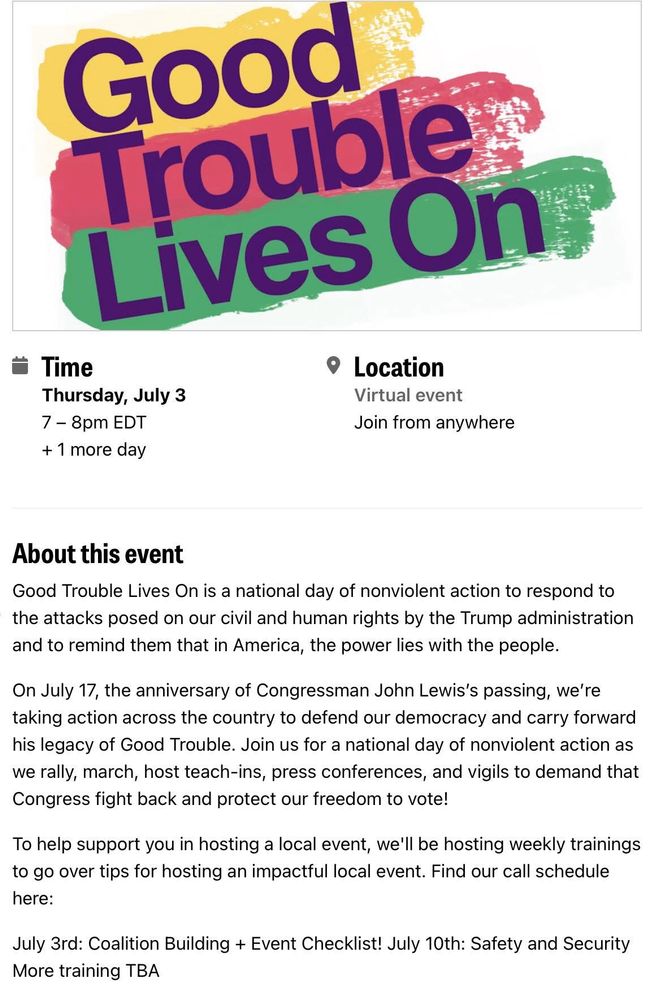 Good Trouble Lives On

Time
Thursday, July 3
7 – 8pm EDT
+ 1 more day

Location
Virtual event
Join from anywhere

About this event

Good Trouble Lives On is a national day of nonviolent action to respond to the attacks posed on our civil and human rights by the Trump administration and to remind them that in America, the power lies with the people.

On July 17, the anniversary of Congressman John Lewis's passing, we're taking action across the country to defend our democracy and carry forward his legacy of Good Trouble. Join us for a national day of nonviolent action as we rally, march, host teach-ins, press conferences, and vigils to demand that Congress fight back and protect our freedom to vote!

To help support you in hosting a local event, we'll be hosting weekly trainings to go over tips for hosting an impactful local event. Find our call schedule here:

July 3rd: Coalition Building + Event Checklist! July 10th: Safety and Security More training TBA